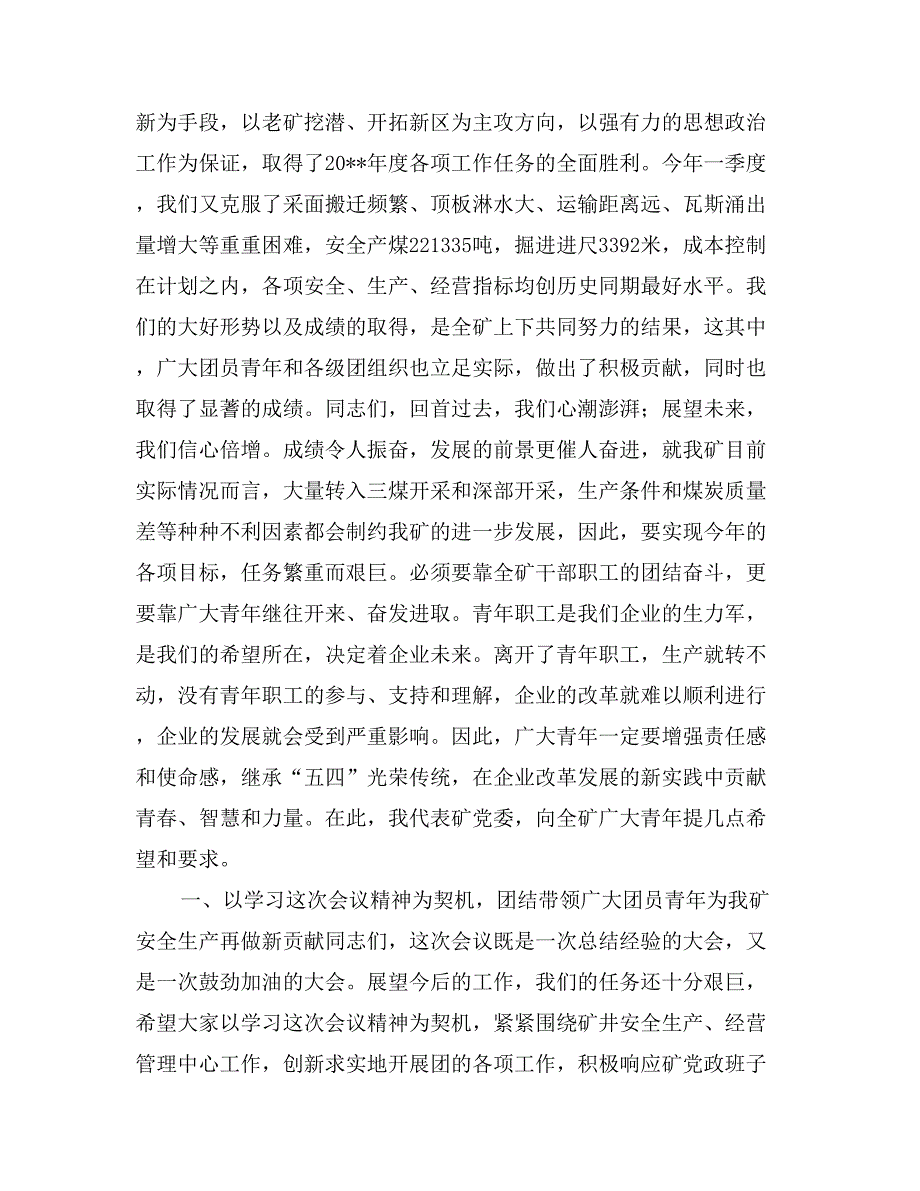 新为手段，以老矿挖潜、开拓新区为主攻方向，以强有力的思想政治工作为保证，取得了20**年度各项工作任务的全面胜利。今年一季度，我们又克服了采面搬迁频繁、顶板淋水大、运输距离远、瓦斯涌出量增大等重重困难，安全产煤221335吨，掘进进尺3392米，成本控制在计划之内，各项安全、生产、经营指标均创历史同期最好水平。我们的大好形势以及成绩的取得，是全矿上下共同努力的结果，这其中，广大团员青年和各级团组织也立足实际，做出了积极贡献，同时也取得了显著的成绩。同志们，回首过去，我们心潮澎湃；展望未来，我们信心倍增。成绩令人振奋，发展的前景更催人奋进，就我矿目前实际情况而言，大量转入三煤开采和深部开采，生产条件和煤炭质量差等种种不利因素都会制约我矿的进一步发展，因此，要实现今年的各项目标，任务繁重而艰巨。必须要靠全矿干部职工的团结奋斗，更要靠广大青年继往开来、奋发进取。青年职工是我们企业的生力军，是我们的希望所在，决定着企业未来。离开了青年职工，生产就转不动，没有青年职工的参与、支持和理解，企业的改革就难以顺利进行，企业的发展就会受到严重影响。因此，广大青年一定要增强责任感和使命感，继承“五四”光荣传统，在企业改革发展的新实践中贡献青春、智慧和力量。在此，我代表矿党委，向全矿广大青年提几点希望和要求。

一、以学习这次会议精神为契机，团结带领广大团员青年为我矿安全生产再做新贡献同志们，这次会议既是一次总结经验的大会，又是一次鼓劲加油的大会。展望今后的工作，我们的任务还十分艰巨，希望大家以学习这次会议精神为契机，紧紧围绕矿井安全生产、经营管理中心工作，创新求实地开展团的各项工作，积极响应矿党政班子